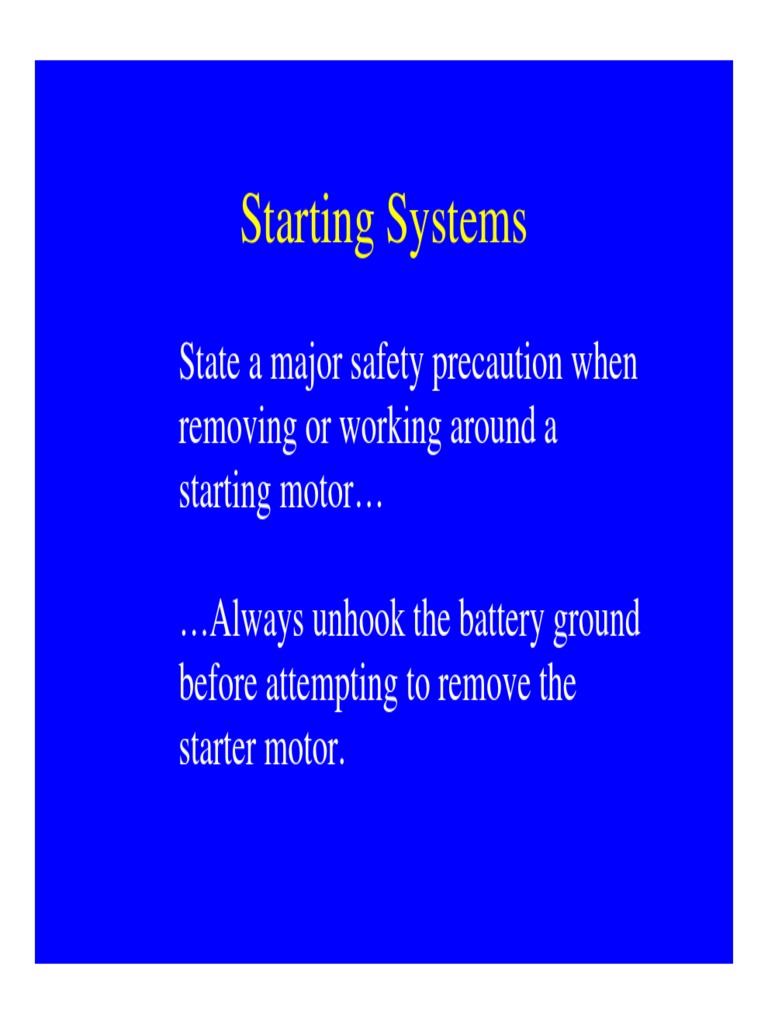 Starting Systems

State a major safety precaution when removing or working around a starting motor…

…Always unhook the battery ground before attempting to remove the starter motor.